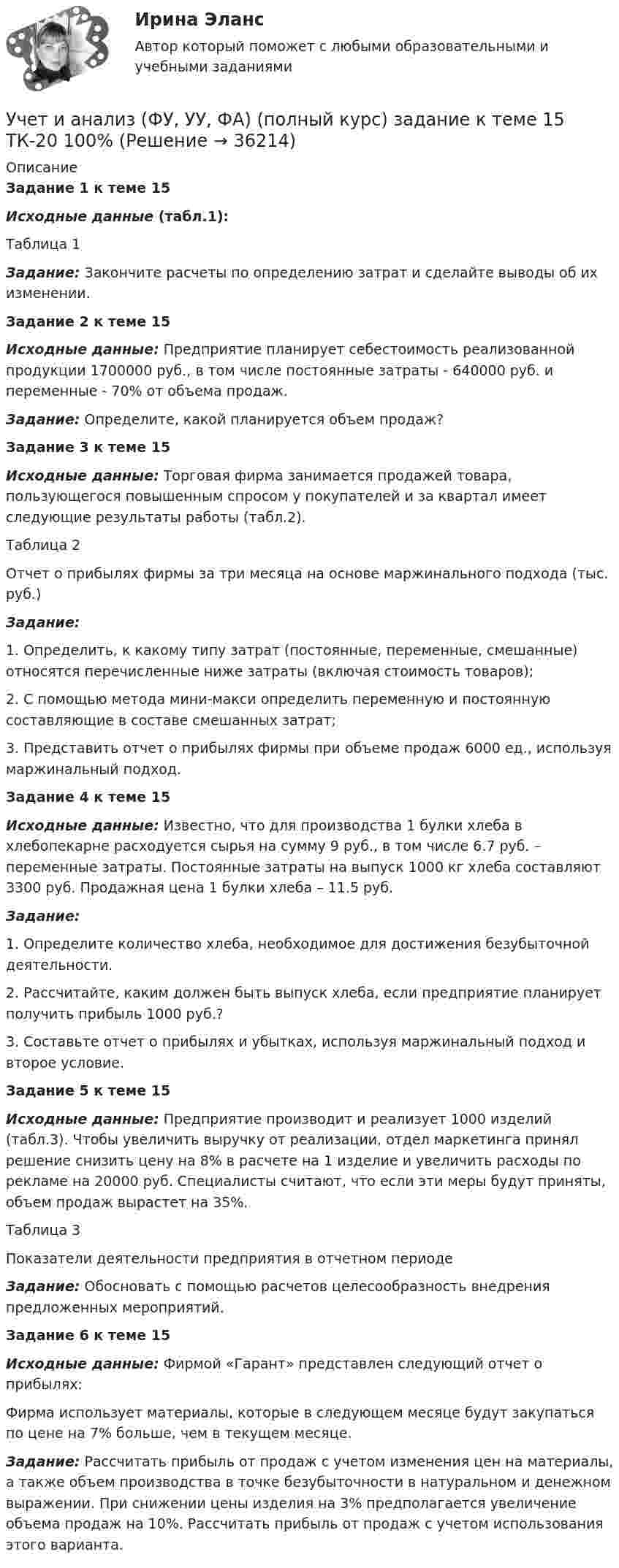 Ирина Эланс

Автор который поможет с любыми образовательными и учебными заданиями

Учет и анализ (ФУ, УУ, ФА) (полный курс) задание к теме 15 ТК-20 100% (Решение → 36214)

Описание

Задание 1 к теме 15

Исходные данные (табл.1):

Таблица 1

Задание: Закончите расчеты по определению затрат и сделайте выводы об их изменении.

Задание 2 к теме 15

Исходные данные: Предприятие планирует себестоимость реализованной продукции 1700000 руб., в том числе постоянные затраты - 640000 руб. и переменные - 70% от объема продаж.

Задание: Определите, какой планируется объем продаж?

Задание 3 к теме 15

Исходные данные: Торговая фирма занимается продажей товара, пользующегося повышенным спросом у покупателей и за квартал имеет следующие результаты работы (табл.2).

Таблица 2

Отчет о прибылях фирмы за три месяца на основе маржинального подхода (тыс. руб.)

Задание:

1. Определить, к какому типу затрат (постоянные, переменные, смешанные) относятся перечисленные ниже затраты (включая стоимость товаров);

2. С помощью метода мини-макси определить переменную и постоянную составляющие в составе смешанных затрат;

3. Представить отчет о прибылях фирмы при объеме продаж 6000 ед., используя маржинальный подход.

Задание 4 к теме 15

Исходные данные: Известно, что для производства 1 булки хлеба в хлебопекарне расходуется сырья на сумму 9 руб., в том числе 6.7 руб. – переменные затраты. Постоянные затраты на выпуск 1000 кг хлеба составляют 3300 руб. Продажная цена 1 булки хлеба – 11.5 руб.

Задание:

1. Определите количество хлеба, необходимое для достижения безубыточной деятельности.

2. Рассчитайте, каким должен быть выпуск хлеба, если предприятие планирует получить прибыль 1000 руб.?

3. Составьте отчет о прибылях и убытках, используя маржинальный подход и второе условие.

Задание 5 к теме 15

Исходные данные: Предприятие производит и реализует 1000 изделий (табл.3). Чтобы увеличить выручку от реализации, отдел маркетинга принял решение снизить цену на 8% в расчете на 1 изделие и увеличить расходы по рекламе на 20000 руб. Специалисты считают, что если эти меры будут приняты, объем продаж вырастет на 35%.

Таблица 3

Показатели деятельности предприятия в отчетном периоде

Задание: Обосновать с помощью расчетов целесообразность внедрения предложенных мероприятий.

Задание 6 к теме 15

Исходные данные: Фирмой «Гарант» представлен следующий отчет о прибылях:

Фирма использует материалы, которые в следующем месяце будут закупаться по цене на 7% больше, чем в текущем месяце.

Задание: Рассчитать прибыль от продаж с учетом изменения цен на материалы, а также объем производства в точке безубыточности в натуральном и денежном выражении. При снижении цены изделия на 3% предполагается увеличение объема продаж на 10%. Рассчитать прибыль от продаж с учетом использования этого варианта.